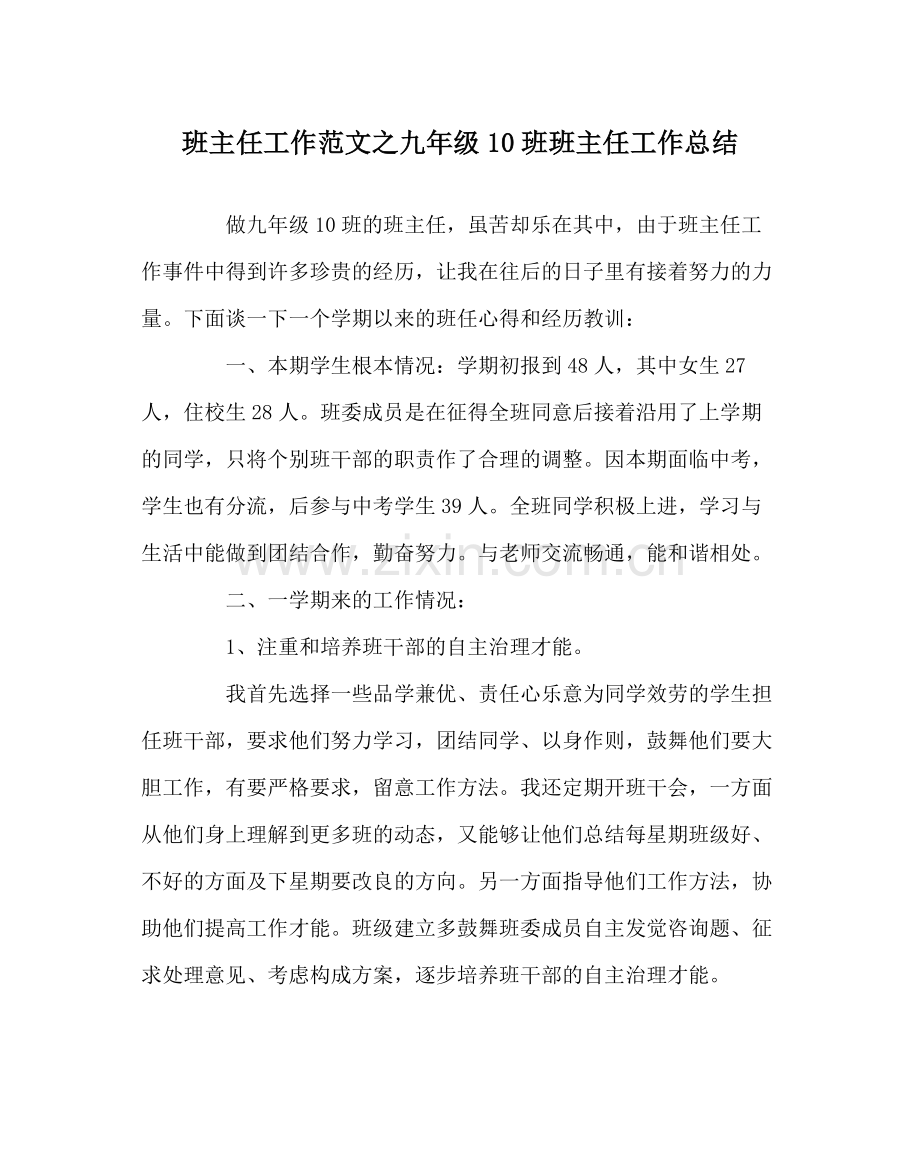 班主任工作范文之九年级10班班主任工作总结

做九年级10班的班主任，虽苦却乐在其中，由于班主任工作事件中得到许多珍贵的经历，让我在往后的日子里有接着努力的力量。下面谈一下一个学期以来的班任心得和经历教训：

一、本期学生根本情况：学期初报到48人，其中女生27人，住校生28人。班委成员是在征得全班同意后接着沿用了上学期的同学，只将个别班干部的职责作了合理的调整。因本期面临中考，学生也有分流，后参与中考学生39人。全班同学积极上进，学习与生活中能做到团结合作，勤奋努力。与老师交流畅通，能和谐相处。

二、一学期来的工作情况：

1、注重和培养班干部的自主治理才能。

我首先选择一些品学兼优、责任心乐意为同学效劳的学生担任班干部，要求他们努力学习，团结同学、以身作则，鼓舞他们要大胆工作，有要严格要求，留意工作方法。我还定期开班干会，一方面从他们身上理解到更多班的动态，又能够让他们总结每星期班级好、不好的方面及下星期要改良的方向。另一方面指导他们工作方法，协助他们提高工作才能。班级建立多鼓舞班委成员自主发觉咨询题、征求处理意见、考虑构成方案，逐步培养班干部的自主治理才能。

www.zixin.com.cn